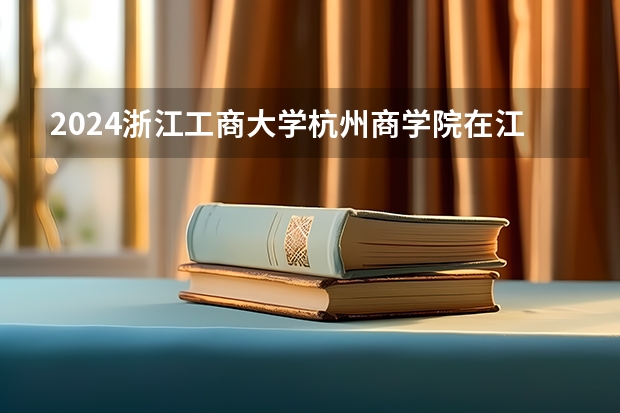 2024浙江工商大学杭州商学院在江